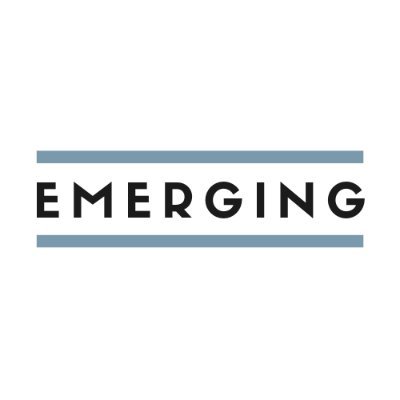 EMERGING